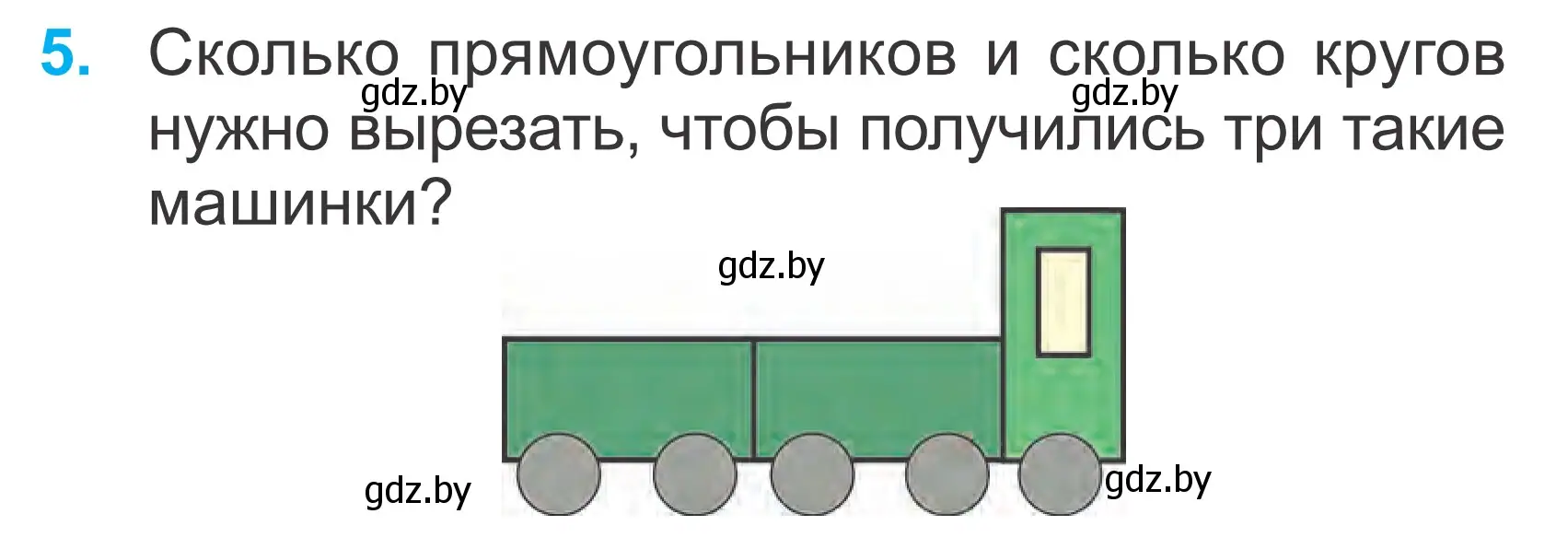 5. Сколько прямоугольников и сколько кругов нужно вырезать, чтобы получились три такие машинки?

gdz.by gdz.by

gdz.by

gdz.by gdz.by